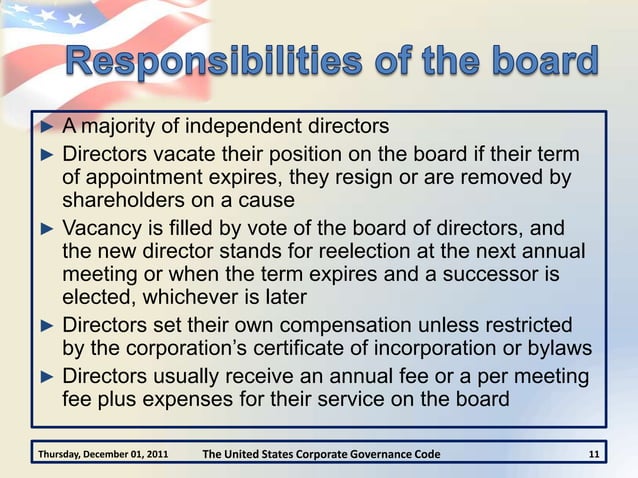 Responsibilities of the board

► A majority of independent directors
► Directors vacate their position on the board if their term of appointment expires, they resign or are removed by shareholders on a cause
► Vacancy is filled by vote of the board of directors, and the new director stands for reelection at the next annual meeting or when the term expires and a successor is elected, whichever is later
► Directors set their own compensation unless restricted by the corporation's certificate of incorporation or bylaws
► Directors usually receive an annual fee or a per meeting fee plus expenses for their service on the board

Thursday, December 01, 2011 The United States Corporate Governance Code 11